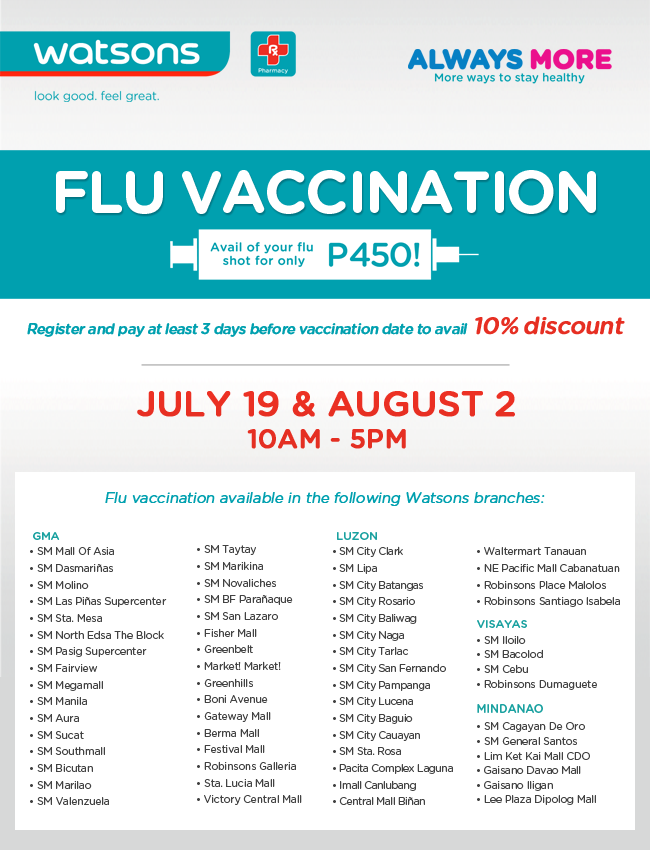 watsons
look good. feel great.

Rx
Pharmacy

ALWAYS MORE
More ways to stay healthy

FLU VACCINATION

Avail of your flu shot for only P450!

Register and pay at least 3 days before vaccination date to avail 10% discount

JULY 19 & AUGUST 2
10AM - 5PM

Flu vaccination available in the following Watsons branches:

GMA
• SM Mall Of Asia
• SM Dasmariñas
• SM Molino
• SM Las Piñas Supercenter
• SM Sta. Mesa
• SM North Edsa The Block
• SM Pasig Supercenter
• SM Fairview
• SM Megamall
• SM Manila
• SM Aura
• SM Sucat
• SM Southmall
• SM Bicutan
• SM Marilao
• SM Valenzuela

• SM Taytay
• SM Marikina
• SM Novaliches
• SM BF Parañaque
• SM San Lazaro
• Fisher Mall
• Greenbelt
• Market! Market!
• Greenhills
• Boni Avenue
• Gateway Mall
• Berma Mall
• Festival Mall
• Robinsons Galleria
• Sta. Lucia Mall
• Victory Central Mall

LUZON
• SM City Clark
• SM Lipa
• SM City Batangas
• SM City Rosario
• SM City Baliwag
• SM City Naga
• SM City Tarlac
• SM City San Fernando
• SM City Pampanga
• SM City Lucena
• SM City Baguio
• SM City Cauayan
• SM Sta. Rosa
• Pacita Complex Laguna
• Imall Canlubang
• Central Mall Biñan

• Waltermart Tanauan
• NE Pacific Mall Cabanatuan
• Robinsons Place Malolos
• Robinsons Santiago Isabela

VISAYAS
• SM Iloilo
• SM Bacolod
• SM Cebu
• Robinsons Dumaguete

MINDANAO
• SM Cagayan De Oro
• SM General Santos
• Lim Ket Kai Mall CDO
• Gaisano Davao Mall
• Gaisano Iligan
• Lee Plaza Dipolog Mall